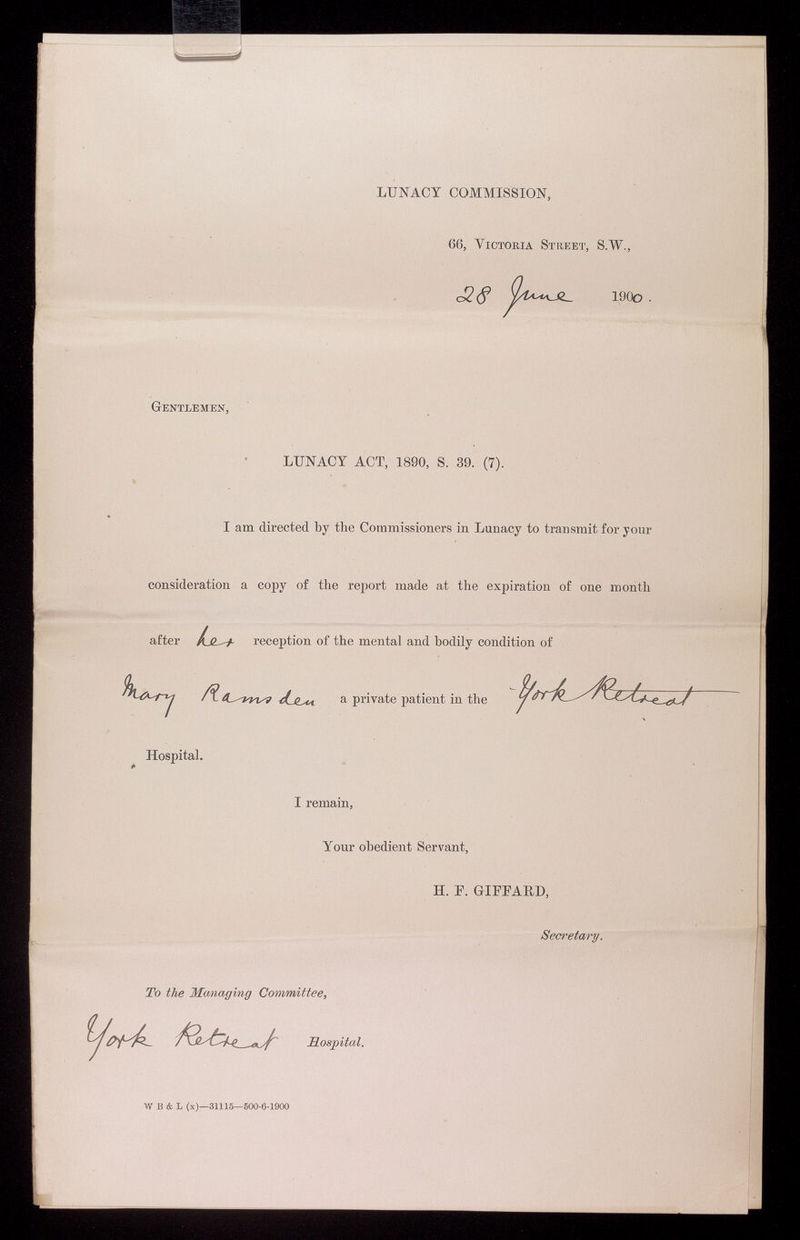 LUNACY COMMISSION,

66, Victoria Street, S.W.,

28 June 1900.

Gentlemen,

LUNACY ACT, 1890, S. 39. (7).

I am directed by the Commissioners in Lunacy to transmit for your consideration a copy of the report made at the expiration of one month after her reception of the mental and bodily condition of Mary Ramsden a private patient in the York Retreat Hospital.

I remain,

Your obedient Servant,

H. F. GIFFARD,

Secretary.

To the Managing Committee,

York Retreat Hospital.

W B & L (x)—31115—500-6-1900